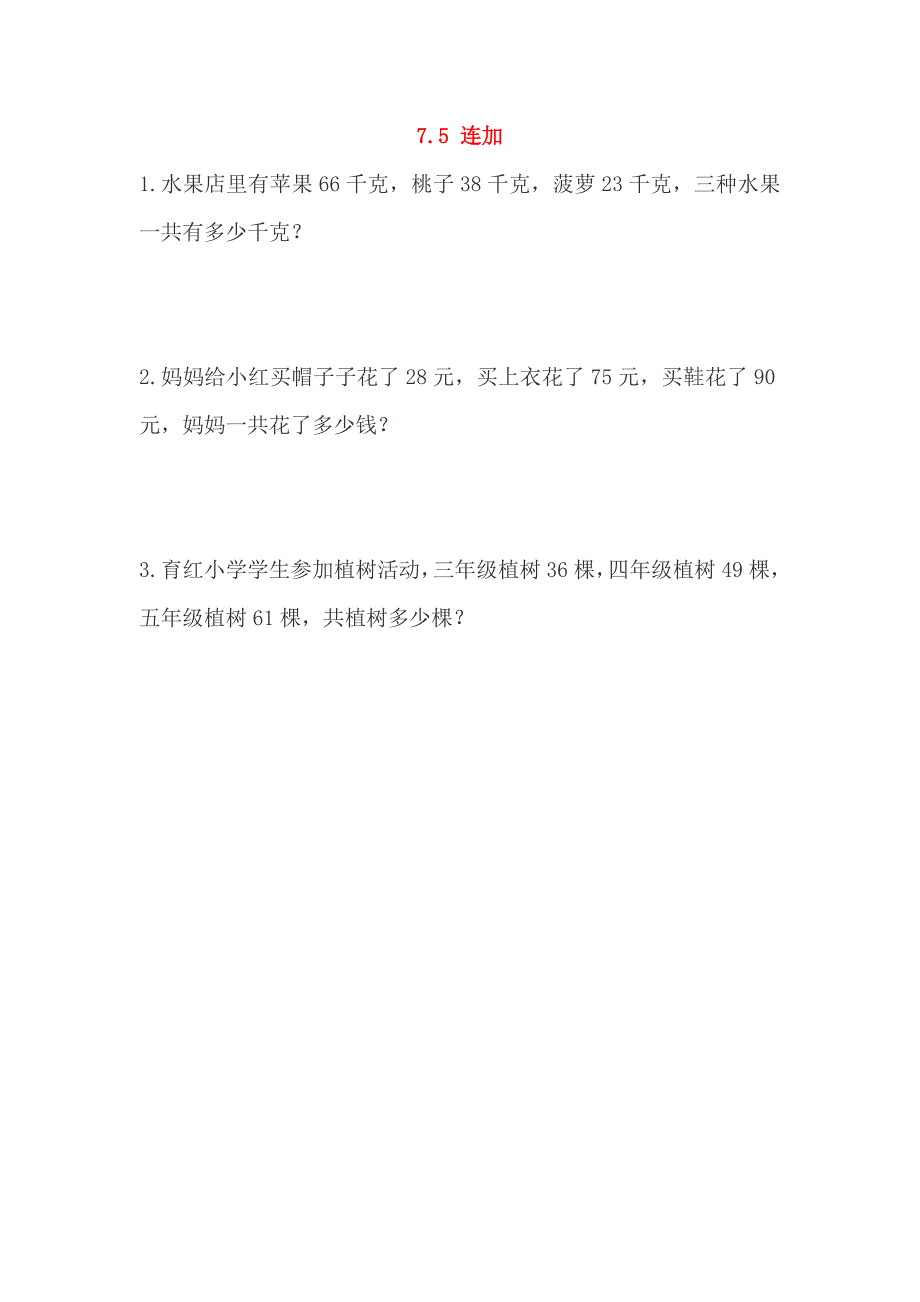 7.5 连加

1.水果店里有苹果 66 千克，桃子 38 千克，菠萝 23 千克，三种水果一共有多少千克？

2.妈妈给小红买帽子子花了 28 元，买上衣花了 75 元，买鞋花了 90 元，妈妈一共花了多少钱？

3.育红小学学生参加植树活动，三年级植树 36 棵，四年级植树 49 棵，五年级植树 61 棵，共植树多少棵？